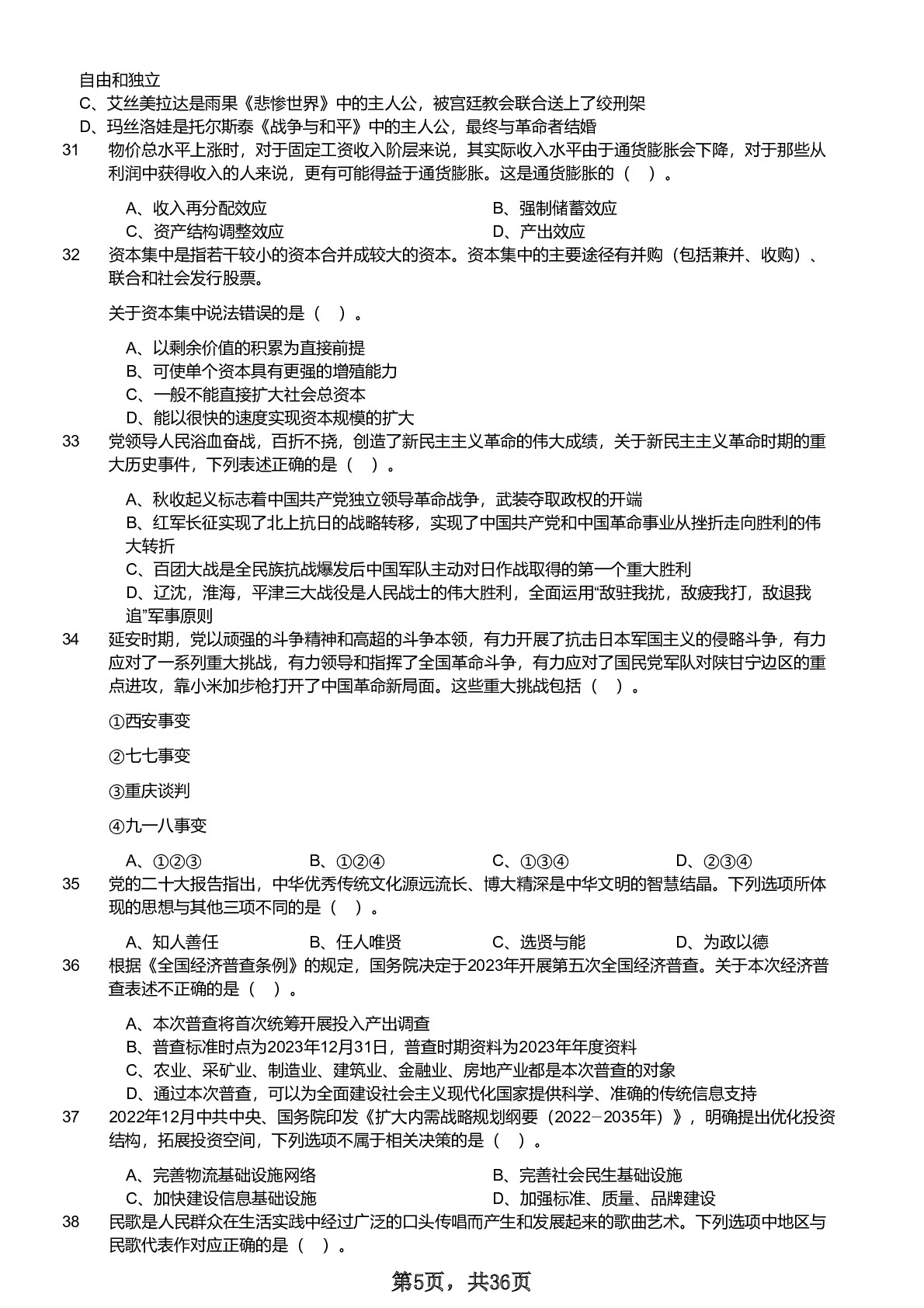 自由和独立
C、艾丝美拉达是雨果《悲惨世界》中的主人公，被宫廷教会联合送上了绞刑架
D、玛丝洛娃是托尔斯泰《战争与和平》中的主人公，最终与革命者结婚
31　物价总水平上涨时，对于固定工资收入阶层来说，其实际收入水平由于通货膨胀会下降，对于那些从利润中获得收入的人来说，更有可能得益于通货膨胀。这是通货膨胀的（　）。

A、收入再分配效应　　B、强制储蓄效应
C、资产结构调整效应　　D、产出效应
32　资本集中是指若干较小的资本合并成较大的资本。资本集中的主要途径有并购（包括兼并、收购）、联合和社会发行股票。

关于资本集中说法错误的是（　）。

A、以剩余价值的积累为直接前提
B、可使单个资本具有更强的增殖能力
C、一般不能直接扩大社会总资本
D、能以很快的速度实现资本规模的扩大
33　党领导人民浴血奋战，百折不挠，创造了新民主主义革命的伟大成绩，关于新民主主义革命时期的重大历史事件，下列表述正确的是（　）。

A、秋收起义标志着中国共产党独立领导革命战争，武装夺取政权的开端
B、红军长征实现了北上抗日的战略转移，实现了中国共产党和中国革命事业从挫折走向胜利的伟大转折
C、百团大战是全民族抗战爆发后中国军队主动对日作战取得的第一个重大胜利
D、辽沈，淮海，平津三大战役是人民战士的伟大胜利，全面运用“敌驻我扰，敌疲我打，敌退我追”军事原则
34　延安时期，党以顽强的斗争精神和高超的斗争本领，有力开展了抗击日本军国主义的侵略斗争，有力应对了一系列重大挑战，有力领导和指挥了全国革命斗争，有力应对了国民党军队对陕甘宁边区的重点进攻，靠小米加步枪打开了中国革命新局面。这些重大挑战包括（　）。

①西安事变

②七七事变

③重庆谈判

④九一八事变

A、①②③　　B、①②④　　C、①③④　　D、②③④
35　党的二十大报告指出，中华优秀传统文化源远流长、博大精深是中华文明的智慧结晶。下列选项所体现的思想与其他三项不同的是（　）。

A、知人善任　　B、任人唯贤　　C、选贤与能　　D、为政以德
36　根据《全国经济普查条例》的规定，国务院决定于2023年开展第五次全国经济普查。关于本次经济普查表述不正确的是（　）。

A、本次普查将首次统筹开展投入产出调查
B、普查标准时点为2023年12月31日，普查时期资料为2023年年度资料
C、农业、采矿业、制造业、建筑业、金融业、房地产业都是本次普查的对象
D、通过本次普查，可以为全面建设社会主义现代化国家提供科学、准确的传统信息支持
37　2022年12月中共中央、国务院印发《扩大内需战略规划纲要（2022－2035年）》，明确提出优化投资结构，拓展投资空间，下列选项不属于相关决策的是（　）。

A、完善物流基础设施网络　　B、完善社会民生基础设施
C、加快建设信息基础设施　　D、加强标准、质量、品牌建设
38　民歌是人民群众在生活实践中经过广泛的口头传唱而产生和发展起来的歌曲艺术。下列选项中地区与民歌代表作对应正确的是（　）。

第5页，共36页